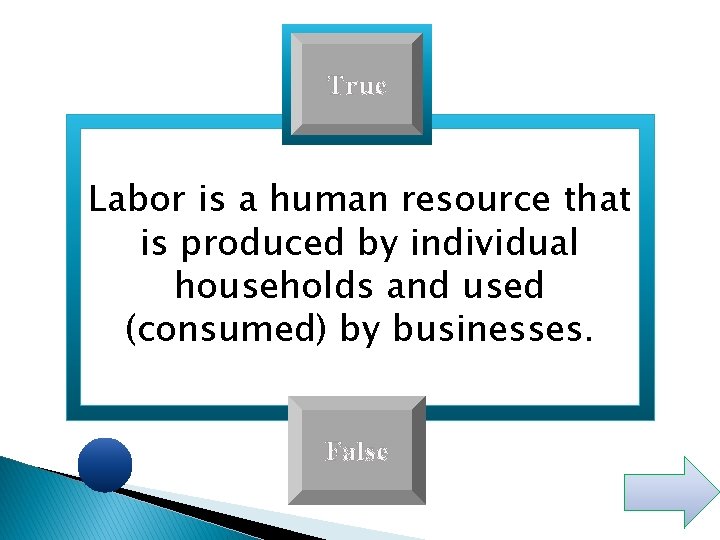 True

Labor is a human resource that is produced by individual households and used (consumed) by businesses.

False